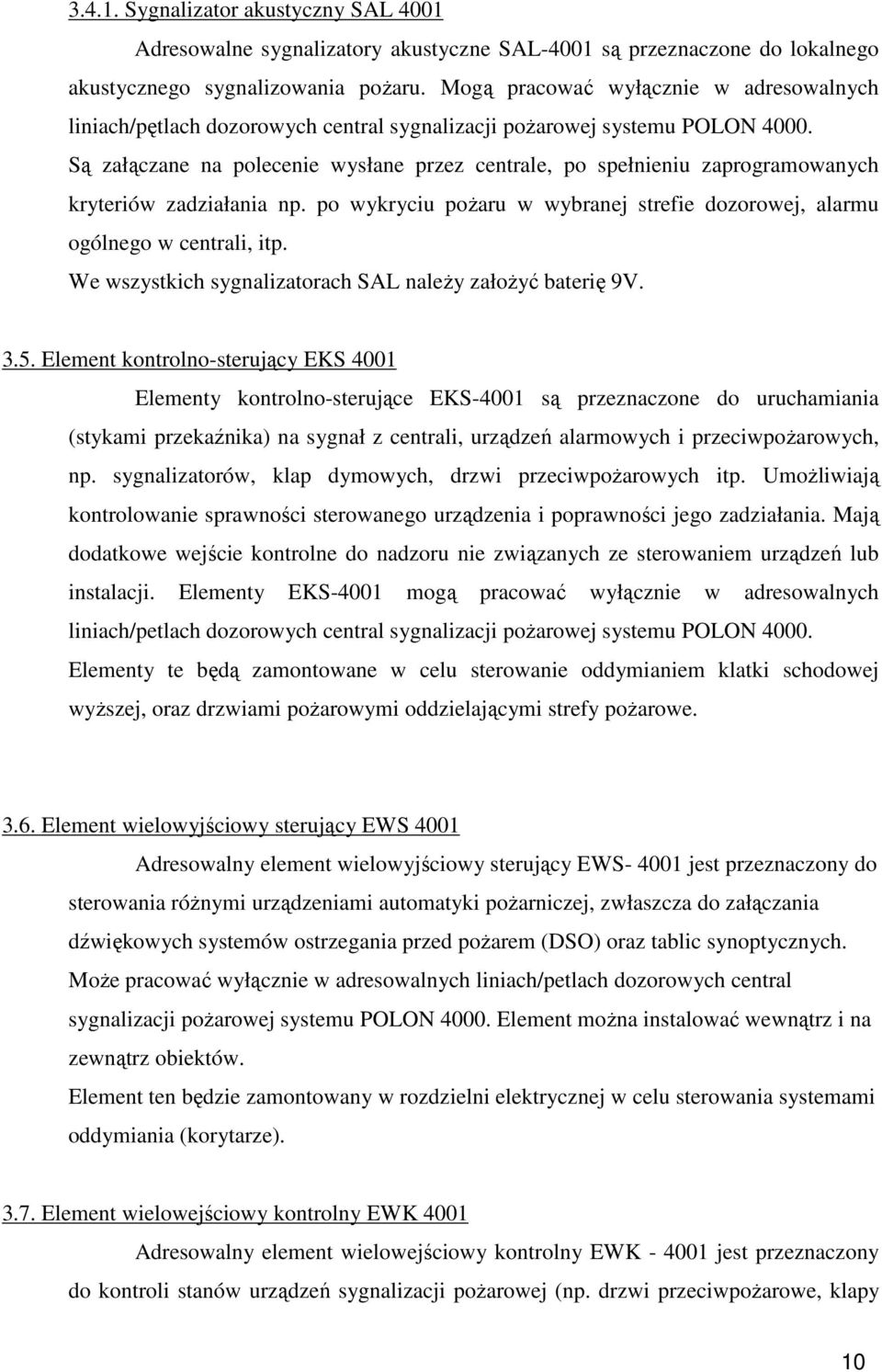 3.4.1. Sygnalizator akustyczny SAL 4001

Adresowalne sygnalizatory akustyczne SAL-4001 są przeznaczone do lokalnego akustycznego sygnalizowania pożaru. Mogą pracować wyłącznie w adresowalnych liniach/pętlach dozorowych central sygnalizacji pożarowej systemu POLON 4000. Są załączane na polecenie wysłane przez centrale, po spełnieniu zaprogramowanych kryteriów zadziałania np. po wykryciu pożaru w wybranej strefie dozorowej, alarmu ogólnego w centrali, itp.
We wszystkich sygnalizatorach SAL należy założyć baterię 9V.

3.5. Element kontrolno-sterujący EKS 4001

Elementy kontrolno-sterujące EKS-4001 są przeznaczone do uruchamiania (stykami przekaźnika) na sygnał z centrali, urządzeń alarmowych i przeciwpożarowych, np. sygnalizatorów, klap dymowych, drzwi przeciwpożarowych itp. Umożliwiają kontrolowanie sprawności sterowanego urządzenia i poprawności jego zadziałania. Mają dodatkowe wejście kontrolne do nadzoru nie związanych ze sterowaniem urządzeń lub instalacji. Elementy EKS-4001 mogą pracować wyłącznie w adresowalnych liniach/petlach dozorowych central sygnalizacji pożarowej systemu POLON 4000. Elementy te będą zamontowane w celu sterowanie oddymianiem klatki schodowej wyższej, oraz drzwiami pożarowymi oddzielającymi strefy pożarowe.

3.6. Element wielowyjściowy sterujący EWS 4001

Adresowalny element wielowyjściowy sterujący EWS- 4001 jest przeznaczony do sterowania różnymi urządzeniami automatyki pożarniczej, zwłaszcza do załączania dźwiękowych systemów ostrzegania przed pożarem (DSO) oraz tablic synoptycznych. Może pracować wyłącznie w adresowalnych liniach/petlach dozorowych central sygnalizacji pożarowej systemu POLON 4000. Element można instalować wewnątrz i na zewnątrz obiektów.
Element ten będzie zamontowany w rozdzielni elektrycznej w celu sterowania systemami oddymiania (korytarze).

3.7. Element wielowejściowy kontrolny EWK 4001

Adresowalny element wielowejściowy kontrolny EWK - 4001 jest przeznaczony do kontroli stanów urządzeń sygnalizacji pożarowej (np. drzwi przeciwpożarowe, klapy

10